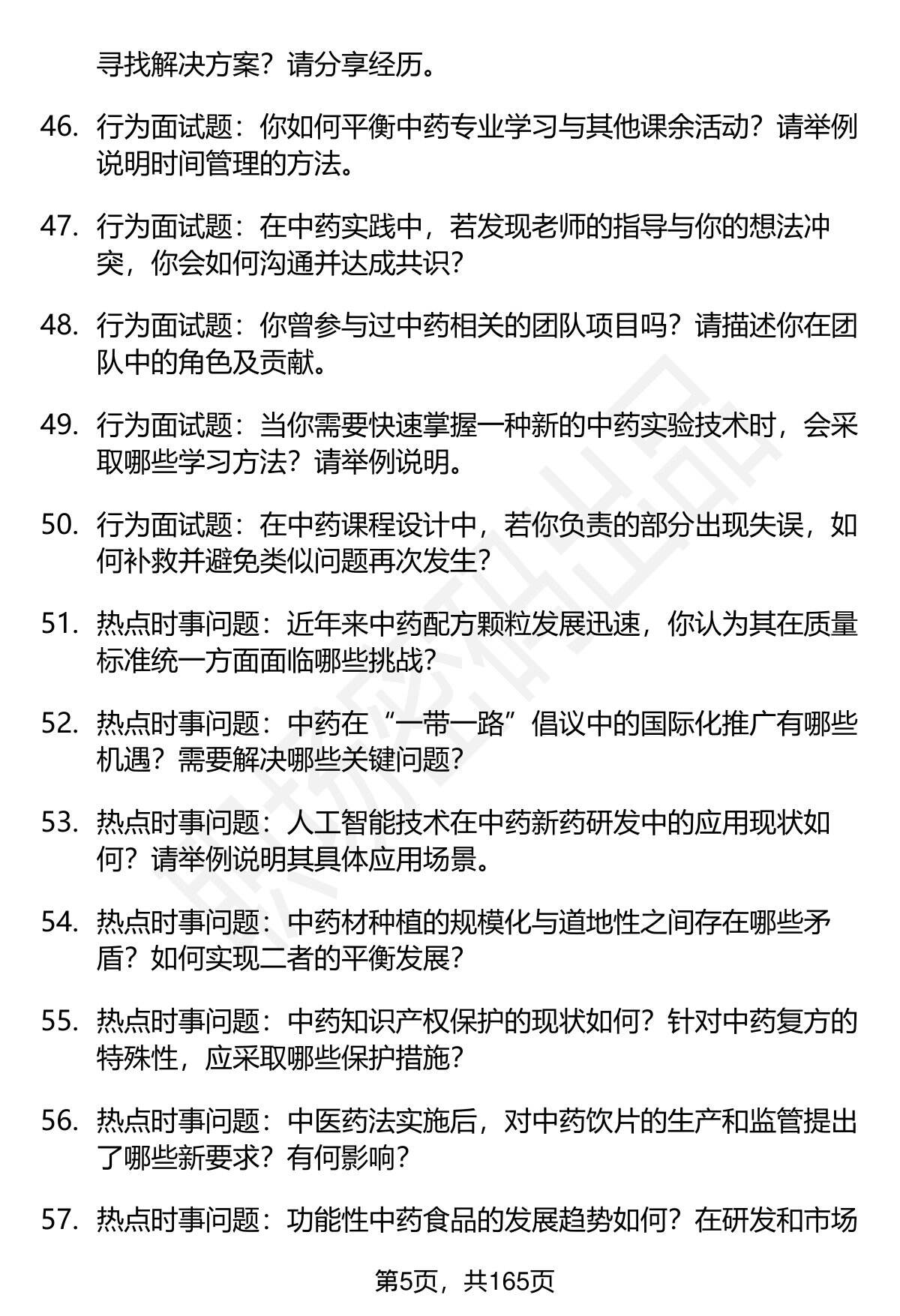 寻找解决方案？请分享经历。

46. 行为面试题：你如何平衡中药专业学习与其他课余活动？请举例说明时间管理的方法。

47. 行为面试题：在中药实践中，若发现老师的指导与你的想法冲突，你会如何沟通并达成共识？

48. 行为面试题：你曾参与过中药相关的团队项目吗？请描述你在团队中的角色及贡献。

49. 行为面试题：当你需要快速掌握一种新的中药实验技术时，会采取哪些学习方法？请举例说明。

50. 行为面试题：在中药课程设计中，若你负责的部分出现失误，如何补救并避免类似问题再次发生？

51. 热点时事问题：近年来中药配方颗粒发展迅速，你认为其在质量标准统一方面面临哪些挑战？

52. 热点时事问题：中药在“一带一路”倡议中的国际化推广有哪些机遇？需要解决哪些关键问题？

53. 热点时事问题：人工智能技术在中药新药研发中的应用现状如何？请举例说明其具体应用场景。

54. 热点时事问题：中药材种植的规模化与道地性之间存在哪些矛盾？如何实现二者的平衡发展？

55. 热点时事问题：中药知识产权保护的现状如何？针对中药复方的特殊性，应采取哪些保护措施？

56. 热点时事问题：中医药法实施后，对中药饮片的生产和监管提出了哪些新要求？有何影响？

57. 热点时事问题：功能性中药食品的发展趋势如何？在研发和市场

第5页，共165页